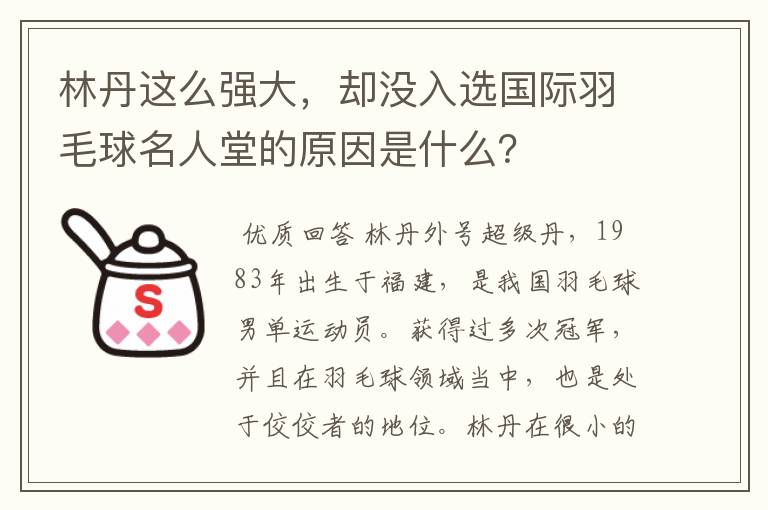 林丹这么强大，却没入选国际羽毛球名人堂的原因是什么？

S

优质回答 林丹外号超级丹，1983年出生于福建，是我国羽毛球男单运动员。获得过多次冠军，并且在羽毛球领域当中，也是处于佼佼者的地位。林丹在很小的